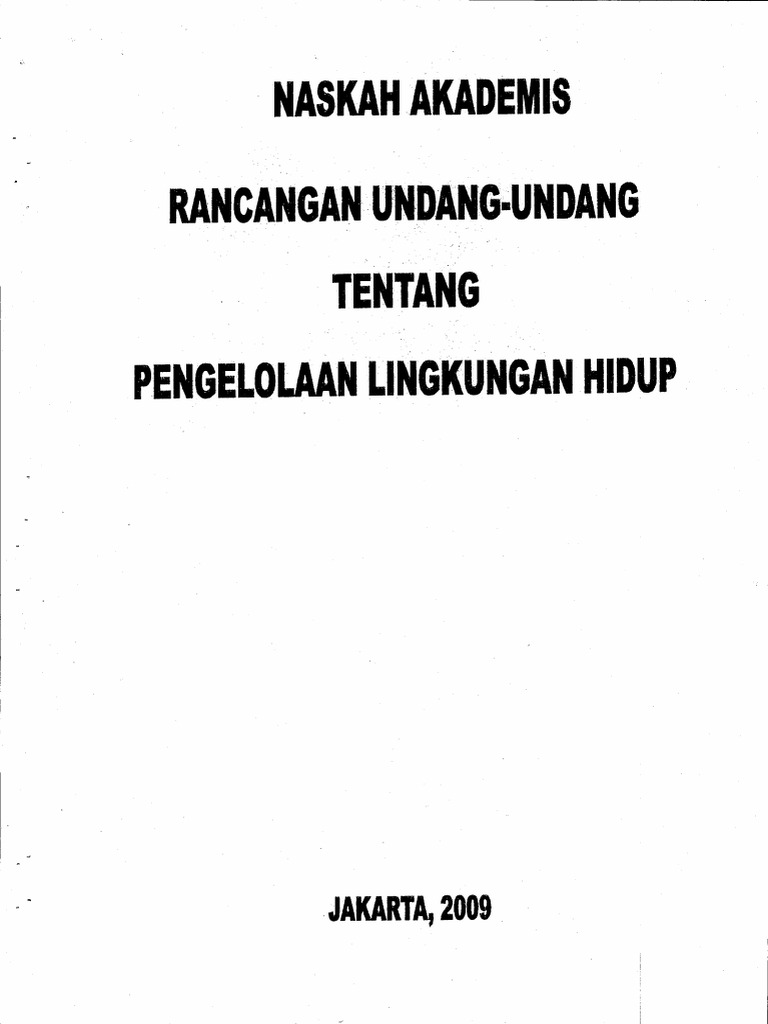 NASKAH AKADEMIS

RANCANGAN UNDANG-UNDANG

TENTANG

PENGELOLAAN LINGKUNGAN HIDUP

JAKARTA, 2009